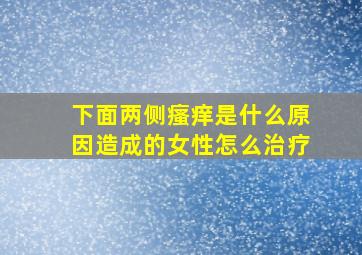 下面两侧瘙痒是什么原因造成的女性怎么治疗